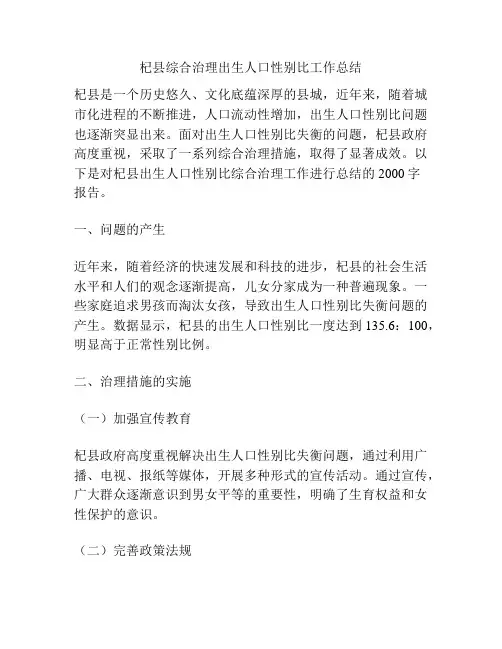 杞县综合治理出生人口性别比工作总结

杞县是一个历史悠久、文化底蕴深厚的县城，近年来，随着城市化进程的不断推进，人口流动性增加，出生人口性别比问题也逐渐突显出来。面对出生人口性别比失衡的问题，杞县政府高度重视，采取了一系列综合治理措施，取得了显著成效。以下是对杞县出生人口性别比综合治理工作进行总结的 2000 字报告。

一、问题的产生

近年来，随着经济的快速发展和科技的进步，杞县的社会生活水平和人们的观念逐渐提高，儿女分家成为一种普遍现象。一些家庭追求男孩而淘汰女孩，导致出生人口性别比失衡问题的产生。数据显示，杞县的出生人口性别比一度达到 135.6：100，明显高于正常性别比例。

二、治理措施的实施

（一）加强宣传教育

杞县政府高度重视解决出生人口性别比失衡问题，通过利用广播、电视、报纸等媒体，开展多种形式的宣传活动。通过宣传，广大群众逐渐意识到男女平等的重要性，明确了生育权益和女性保护的意识。

（二）完善政策法规